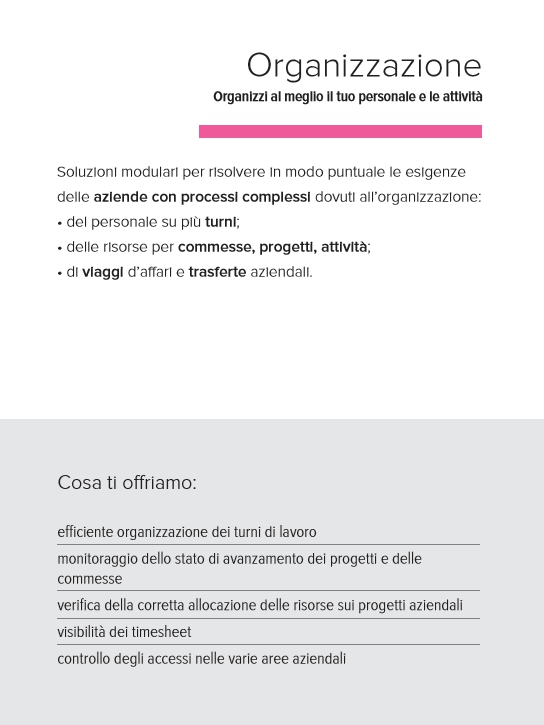 Organizzazione
Organizzi al meglio il tuo personale e le attività

Soluzioni modulari per risolvere in modo puntuale le esigenze delle aziende con processi complessi dovuti all'organizzazione:
• del personale su più turni;
• delle risorse per commesse, progetti, attività;
• di viaggi d'affari e trasferte aziendali.

Cosa ti offriamo:

efficiente organizzazione dei turni di lavoro
monitoraggio dello stato di avanzamento dei progetti e delle commesse
verifica della corretta allocazione delle risorse sui progetti aziendali
visibilità dei timesheet
controllo degli accessi nelle varie aree aziendali